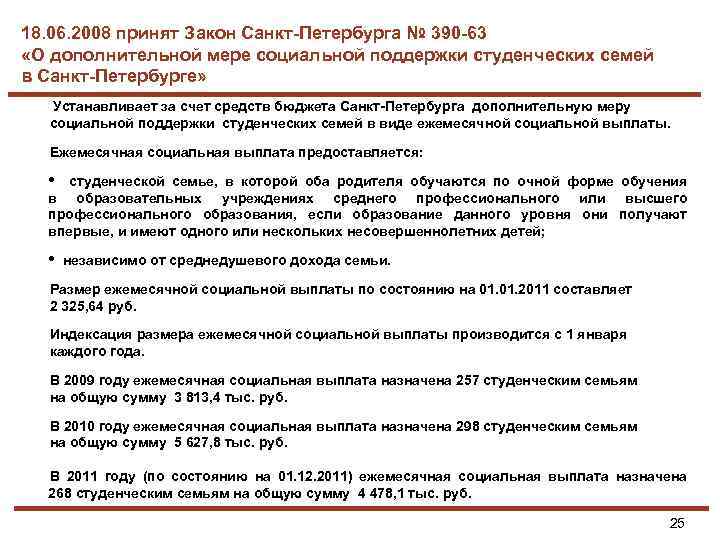 18.06.2008 принят Закон Санкт-Петербурга № 390-63 «О дополнительной мере социальной поддержки студенческих семей в Санкт-Петербурге»

Устанавливает за счет средств бюджета Санкт-Петербурга дополнительную меру социальной поддержки студенческих семей в виде ежемесячной социальной выплаты.

Ежемесячная социальная выплата предоставляется:

• студенческой семье, в которой оба родителя обучаются по очной форме обучения в образовательных учреждениях среднего профессионального или высшего профессионального образования, если образование данного уровня они получают впервые, и имеют одного или нескольких несовершеннолетних детей;

• независимо от среднедушевого дохода семьи.

Размер ежемесячной социальной выплаты по состоянию на 01.01.2011 составляет 2 325,64 руб.

Индексация размера ежемесячной социальной выплаты производится с 1 января каждого года.

В 2009 году ежемесячная социальная выплата назначена 257 студенческим семьям на общую сумму 3 813,4 тыс. руб.

В 2010 году ежемесячная социальная выплата назначена 298 студенческим семьям на общую сумму 5 627,8 тыс. руб.

В 2011 году (по состоянию на 01.12.2011) ежемесячная социальная выплата назначена 268 студенческим семьям на общую сумму 4 478,1 тыс. руб.

25